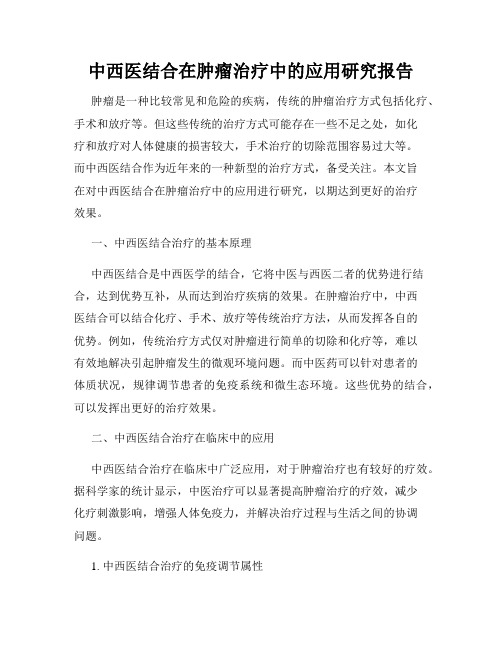 中西医结合在肿瘤治疗中的应用研究报告

肿瘤是一种比较常见和危险的疾病，传统的肿瘤治疗方式包括化疗、手术和放疗等。但这些传统的治疗方式可能存在一些不足之处，如化疗和放疗对人体健康的损害较大，手术治疗的切除范围容易过大等。而中西医结合作为近年来的一种新型的治疗方式，备受关注。本文旨在对中西医结合在肿瘤治疗中的应用进行研究，以期达到更好的治疗效果。

一、中西医结合治疗的基本原理

中西医结合是中西医学的结合，它将中医与西医二者的优势进行结合，达到优势互补，从而达到治疗疾病的效果。在肿瘤治疗中，中西医结合可以结合化疗、手术、放疗等传统治疗方法，从而发挥各自的优势。例如，传统治疗方式仅对肿瘤进行简单的切除和化疗等，难以有效地解决引起肿瘤发生的微观环境问题。而中医药可以针对患者的体质状况，规律调节患者的免疫系统和微生态环境。这些优势的结合，可以发挥出更好的治疗效果。

二、中西医结合治疗在临床中的应用

中西医结合治疗在临床中广泛应用，对于肿瘤治疗也有较好的疗效。据科学家的统计显示，中医治疗可以显著提高肿瘤治疗的疗效，减少化疗刺激影响，增强人体免疫力，并解决治疗过程与生活之间的协调问题。

1. 中西医结合治疗的免疫调节属性